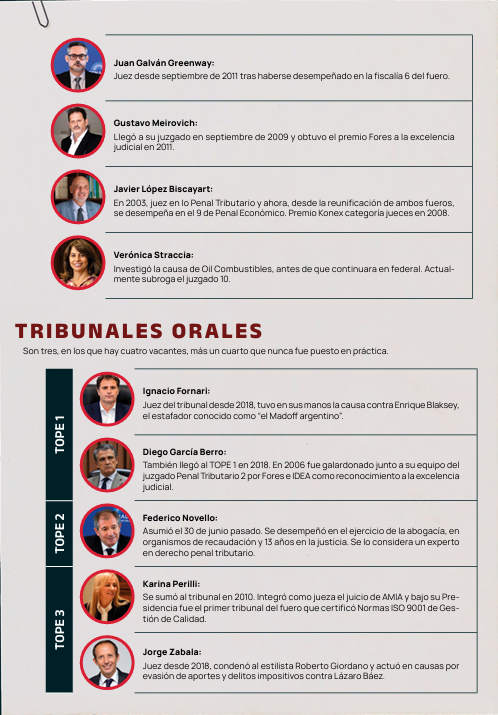 Juan Galván Greenway:
Juez desde septiembre de 2011 tras haberse desempeñado en la fiscalía 6 del fuero.

Gustavo Meirovich:
Llegó a su juzgado en septiembre de 2009 y obtuvo el premio Fores a la excelencia judicial en 2011.

Javier López Biscayart:
En 2003, juez en lo Penal Tributario y ahora, desde la reunificación de ambos fueros, se desempeña en el 9 de Penal Económico. Premio Konex categoría jueces en 2008.

Verónica Straccia:
Investigó la causa de Oil Combustibles, antes de que continuara en federal. Actualmente subroga el juzgado 10.

TRIBUNALES ORALES
Son tres, en los que hay cuatro vacantes, más un cuarto que nunca fue puesto en práctica.

TOPE 1

Ignacio Fornari:
Juez del tribunal desde 2018, tuvo en sus manos la causa contra Enrique Blaksey, el estafador conocido como "el Madoff argentino".

Diego García Berro:
También llegó al TOPE 1 en 2018. En 2006 fue galardonado junto a su equipo del juzgado Penal Tributario 2 por Fores e IDEA como reconocimiento a la excelencia judicial.

TOPE 2

Federico Novello:
Asumió el 30 de junio pasado. Se desempeñó en el ejercicio de la abogacía, en organismos de recaudación y 13 años en la justicia. Se lo considera un experto en derecho penal tributario.

TOPE 3

Karina Perilli:
Se sumó al tribunal en 2010. Integró como jueza el juicio de AMIA y bajo su Presidencia fue el primer tribunal del fuero que certificó Normas ISO 9001 de Gestión de Calidad.

Jorge Zabala:
Juez desde 2018, condenó al estilista Roberto Giordano y actuó en causas por evasión de aportes y delitos impositivos contra Lázaro Báez.